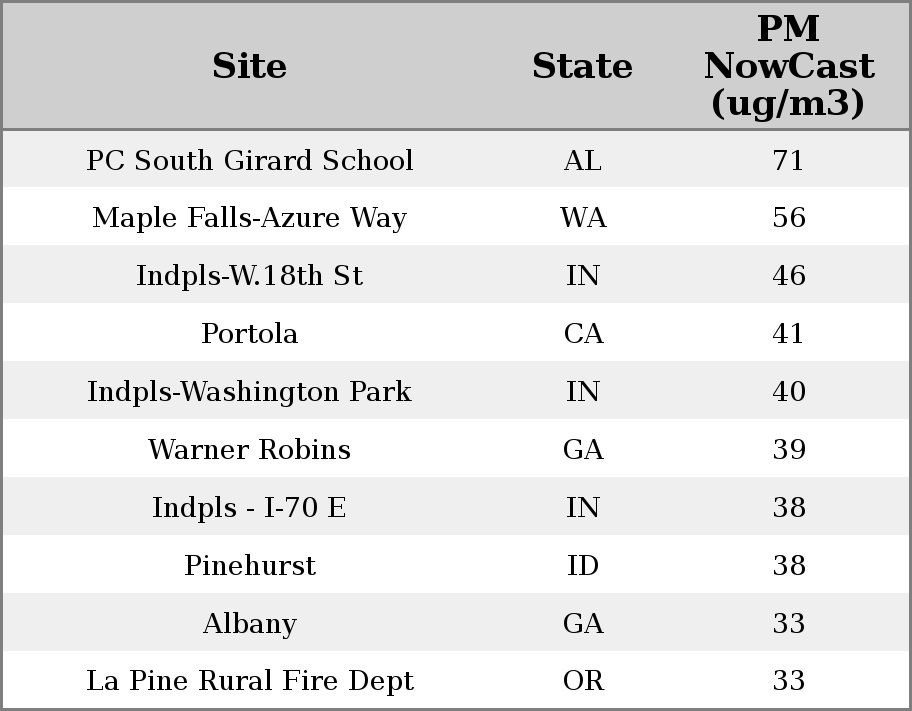 | Site | State | PM NowCast (ug/m3) |
|---|---|---|
| PC South Girard School | AL | 71 |
| Maple Falls-Azure Way | WA | 56 |
| Indpls-W.18th St | IN | 46 |
| Portola | CA | 41 |
| Indpls-Washington Park | IN | 40 |
| Warner Robins | GA | 39 |
| Indpls - I-70 E | IN | 38 |
| Pinehurst | ID | 38 |
| Albany | GA | 33 |
| La Pine Rural Fire Dept | OR | 33 |